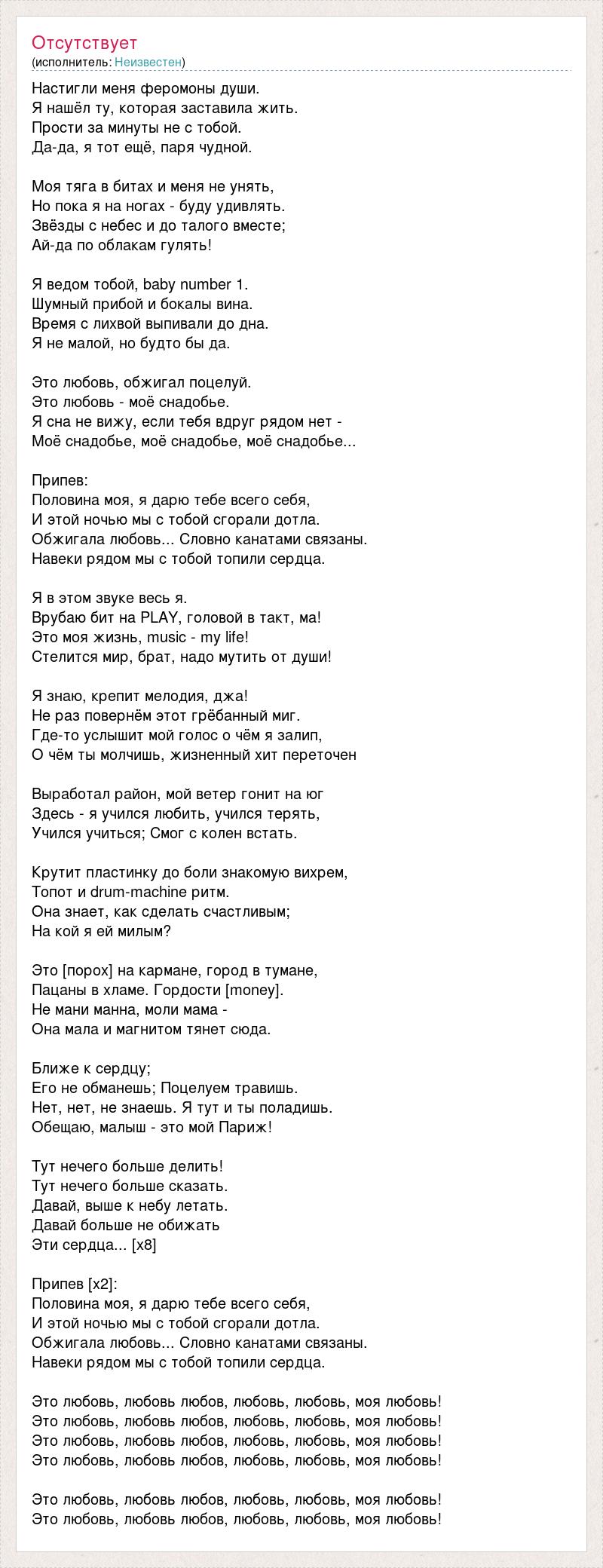 Отсутствует
(исполнитель: Неизвестен)

Настигли меня феромоны души.
Я нашёл ту, которая заставила жить.
Прости за минуты не с тобой.
Да-да, я тот ещё, паря чудной.

Моя тяга в битах и меня не унять,
Но пока я на ногах - буду удивлять.
Звёзды с небес и до талого вместе;
Ай-да по облакам гулять!

Я ведом тобой, baby number 1.
Шумный прибой и бокалы вина.
Время с лихвой выпивали до дна.
Я не малой, но будто бы да.

Это любовь, обжигал поцелуй.
Это любовь - моё снадобье.
Я сна не вижу, если тебя вдруг рядом нет -
Моё снадобье, моё снадобье, моё снадобье...

Припев:
Половина моя, я дарю тебе всего себя,
И этой ночью мы с тобой сгорали дотла.
Обжигала любовь... Словно канатами связаны.
Навеки рядом мы с тобой топили сердца.

Я в этом звуке весь я.
Врубаю бит на PLAY, головой в такт, ма!
Это моя жизнь, music - my life!
Стелится мир, брат, надо мутить от души!

Я знаю, крепит мелодия, джа!
Не раз повернём этот грёбанный миг.
Где-то услышит мой голос о чём я залип,
О чём ты молчишь, жизненный хит переточен

Выработал район, мой ветер гонит на юг
Здесь - я учился любить, учился терять,
Учился учиться; Смог с колен встать.

Крутит пластинку до боли знакомую вихрем,
Топот и drum-machine ритм.
Она знает, как сделать счастливым;
На кой я ей милым?

Это [порох] на кармане, город в тумане,
Пацаны в хламе. Гордости [money].
Не мани манна, моли мама -
Она мала и магнитом тянет сюда.

Ближе к сердцу;
Его не обманешь; Поцелуем травишь.
Нет, нет, не знаешь. Я тут и ты поладишь.
Обещаю, малыш - это мой Париж!

Тут нечего больше делить!
Тут нечего больше сказать.
Давай, выше к небу летать.
Давай больше не обижать
Эти сердца... [x8]

Припев [x2]:
Половина моя, я дарю тебе всего себя,
И этой ночью мы с тобой сгорали дотла.
Обжигала любовь... Словно канатами связаны.
Навеки рядом мы с тобой топили сердца.

Это любовь, любовь любов, любовь, любовь, моя любовь!
Это любовь, любовь любов, любовь, любовь, моя любовь!
Это любовь, любовь любов, любовь, любовь, моя любовь!
Это любовь, любовь любов, любовь, любовь, моя любовь!

Это любовь, любовь любов, любовь, любовь, моя любовь!
Это любовь, любовь любов, любовь, любовь, моя любовь!